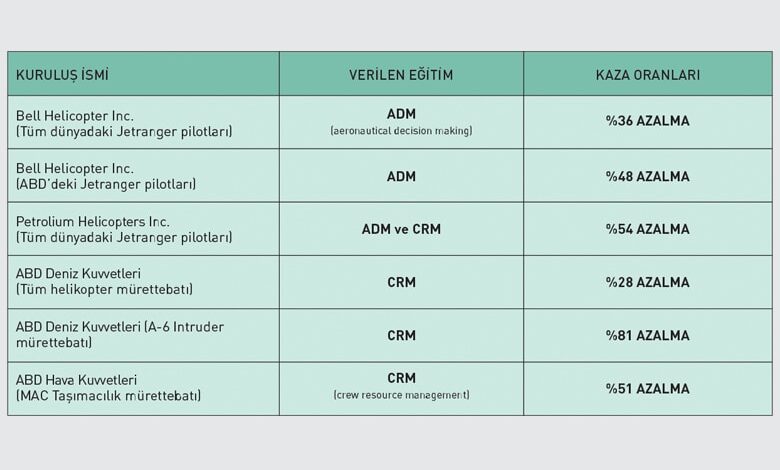 | KURULUŞ İSMİ | VERİLEN EĞİTİM | KAZA ORANLARI |
|---|---|---|
| Bell Helicopter Inc. (Tüm dünyadaki Jetranger pilotları) | ADM (aeronautical decision making) | %36 AZALMA |
| Bell Helicopter Inc. (ABD'deki Jetranger pilotları) | ADM | %48 AZALMA |
| Petrolium Helicopters Inc. (Tüm dünyadaki Jetranger pilotları) | ADM ve CRM | %54 AZALMA |
| ABD Deniz Kuvvetleri (Tüm helikopter mürettebatı) | CRM | %28 AZALMA |
| ABD Deniz Kuvvetleri (A-6 Intruder mürettebatı) | CRM | %81 AZALMA |
| ABD Hava Kuvvetleri (MAC Taşımacılık mürettebatı) | CRM (crew resource management) | %51 AZALMA |